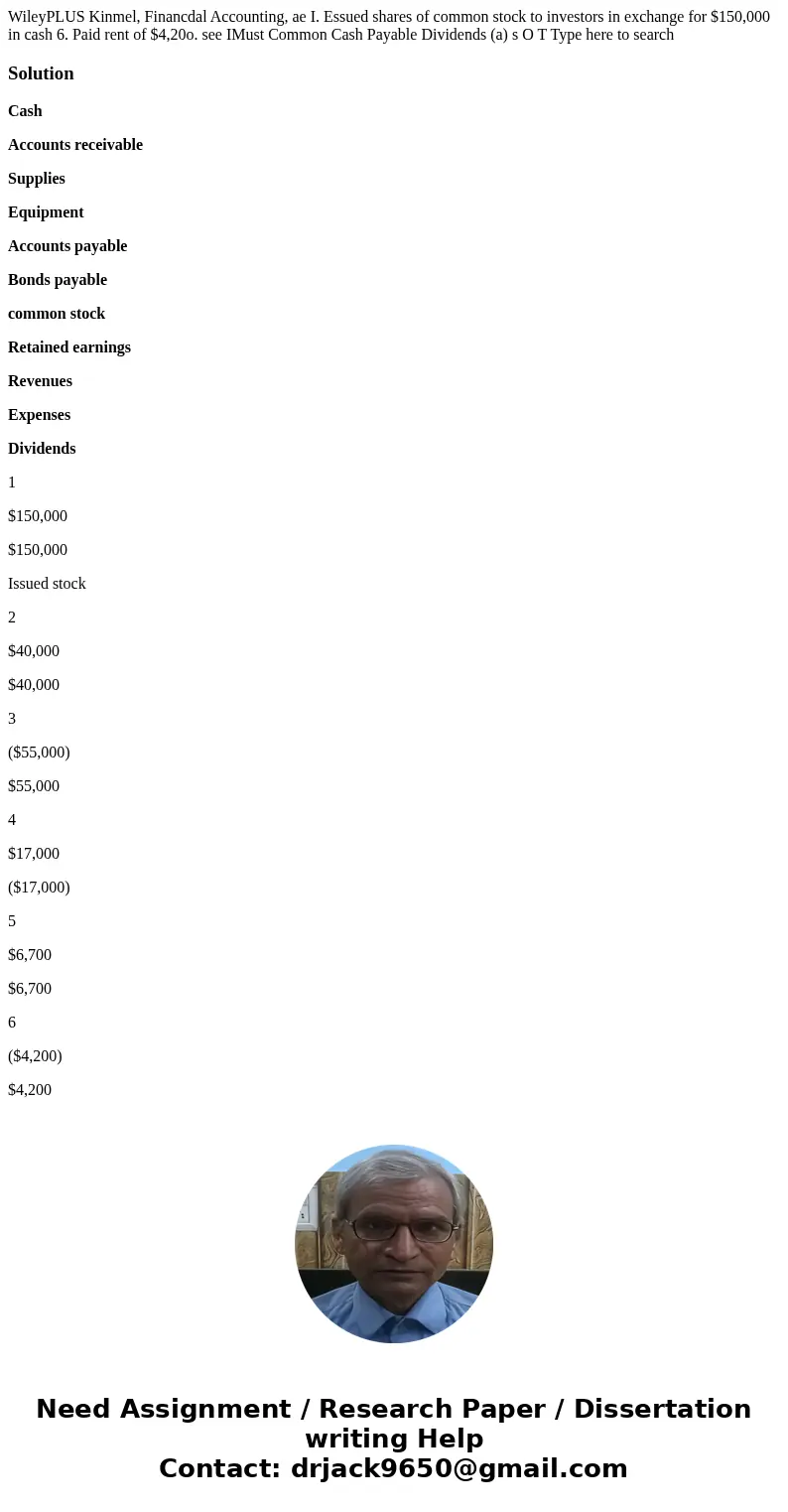 WileyPLUS Kinmel, Financdal Accounting, ae I. Essued shares of common stock to investors in exchange for $150,000 in cash 6. Paid rent of $4,20o. see IMust Common Cash Payable Dividends (a) s O T Type here to search

Solution

Cash

Accounts receivable

Supplies

Equipment

Accounts payable

Bonds payable

common stock

Retained earnings

Revenues

Expenses

Dividends

1

$150,000

$150,000

Issued stock

2

$40,000

$40,000

3

($55,000)

$55,000

4

$17,000

($17,000)

5

$6,700

$6,700

6

($4,200)

$4,200

Need Assignment / Research Paper / Dissertation writing Help
Contact: drjack9650@gmail.com